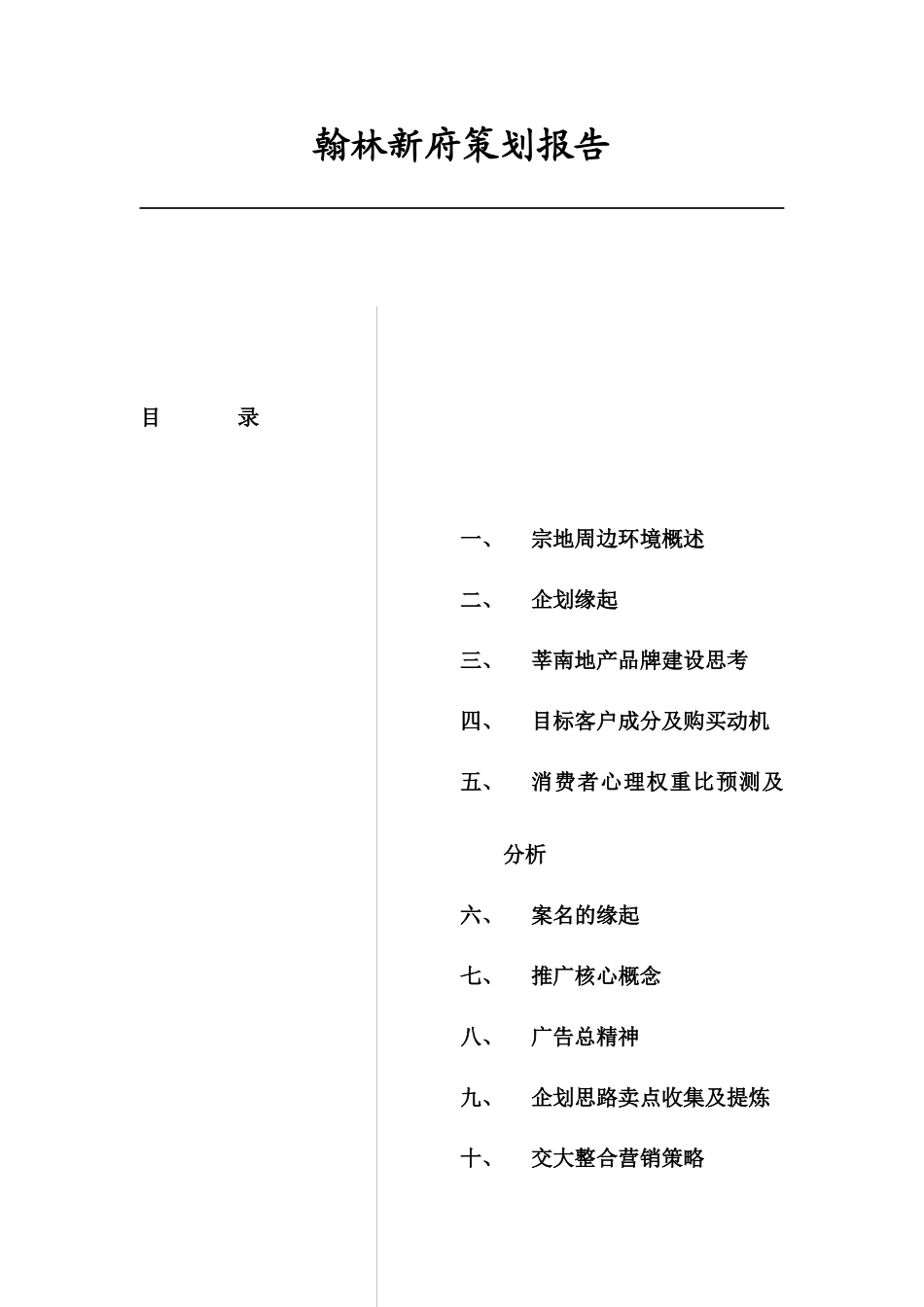 翰林新府策划报告

目　　录

一、　宗地周边环境概述

二、　企划缘起

三、　莘南地产品牌建设思考

四、　目标客户成分及购买动机

五、　消费者心理权重比预测及分析

六、　案名的缘起

七、　推广核心概念

八、　广告总精神

九、　企划思路卖点收集及提炼

十、　交大整合营销策略